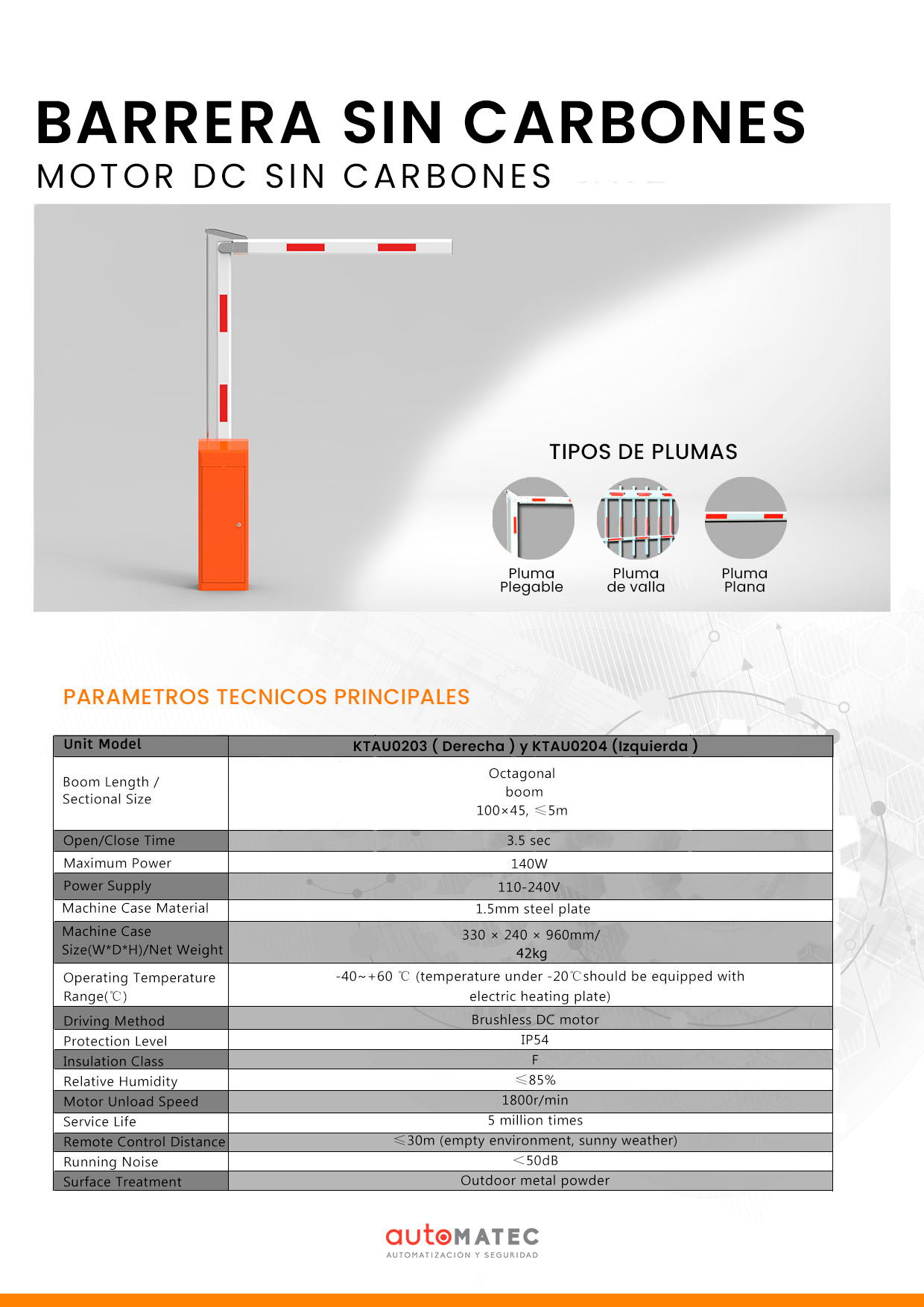 BARRERA SIN CARBONES
MOTOR DC SIN CARBONES

TIPOS DE PLUMAS

Pluma Plegable

Pluma de valla

Pluma Plana

PARAMETROS TECNICOS PRINCIPALES

| Unit Model | KTAU0203 ( Derecha ) y KTAU0204 (Izquierda ) |
|---|---|
| Boom Length / Sectional Size | Octagonal boom 100×45, ≤5m |
| Open/Close Time | 3.5 sec |
| Maximum Power | 140W |
| Power Supply | 110-240V |
| Machine Case Material | 1.5mm steel plate |
| Machine Case Size(W*D*H)/Net Weight | 330 × 240 × 960mm/ 42kg |
| Operating Temperature Range(℃) | -40~+60 ℃ (temperature under -20℃should be equipped with electric heating plate) |
| Driving Method | Brushless DC motor |
| Protection Level | IP54 |
| Insulation Class | F |
| Relative Humidity | ≤85% |
| Motor Unload Speed | 1800r/min |
| Service Life | 5 million times |
| Remote Control Distance | ≤30m (empty environment, sunny weather) |
| Running Noise | <50dB |
| Surface Treatment | Outdoor metal powder |

autoMATEC
AUTOMATIZACION Y SEGURIDAD